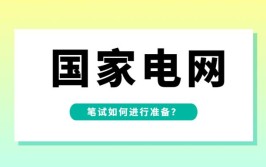 国家电网

笔试如何进行准备?